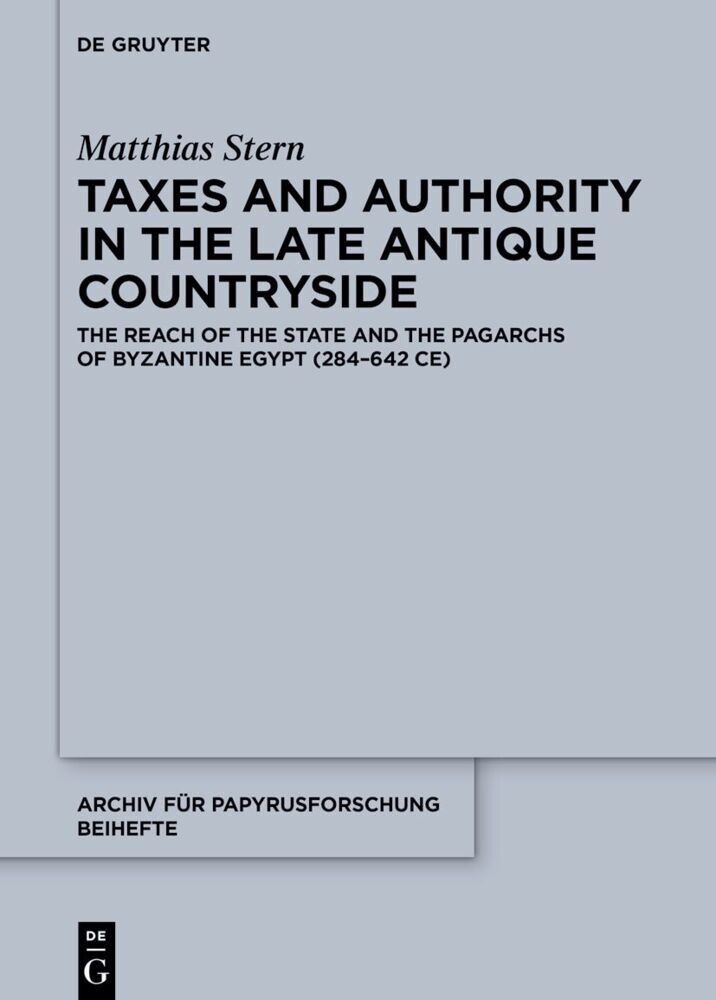 DE GRUYTER

Matthias Stern

TAXES AND AUTHORITY IN THE LATE ANTIQUE COUNTRYSIDE

THE REACH OF THE STATE AND THE PAGARCHS OF BYZANTINE EGYPT (284–642 CE)

ARCHIV FÜR PAPYRUSFORSCHUNG BEIHEFTE

DE G